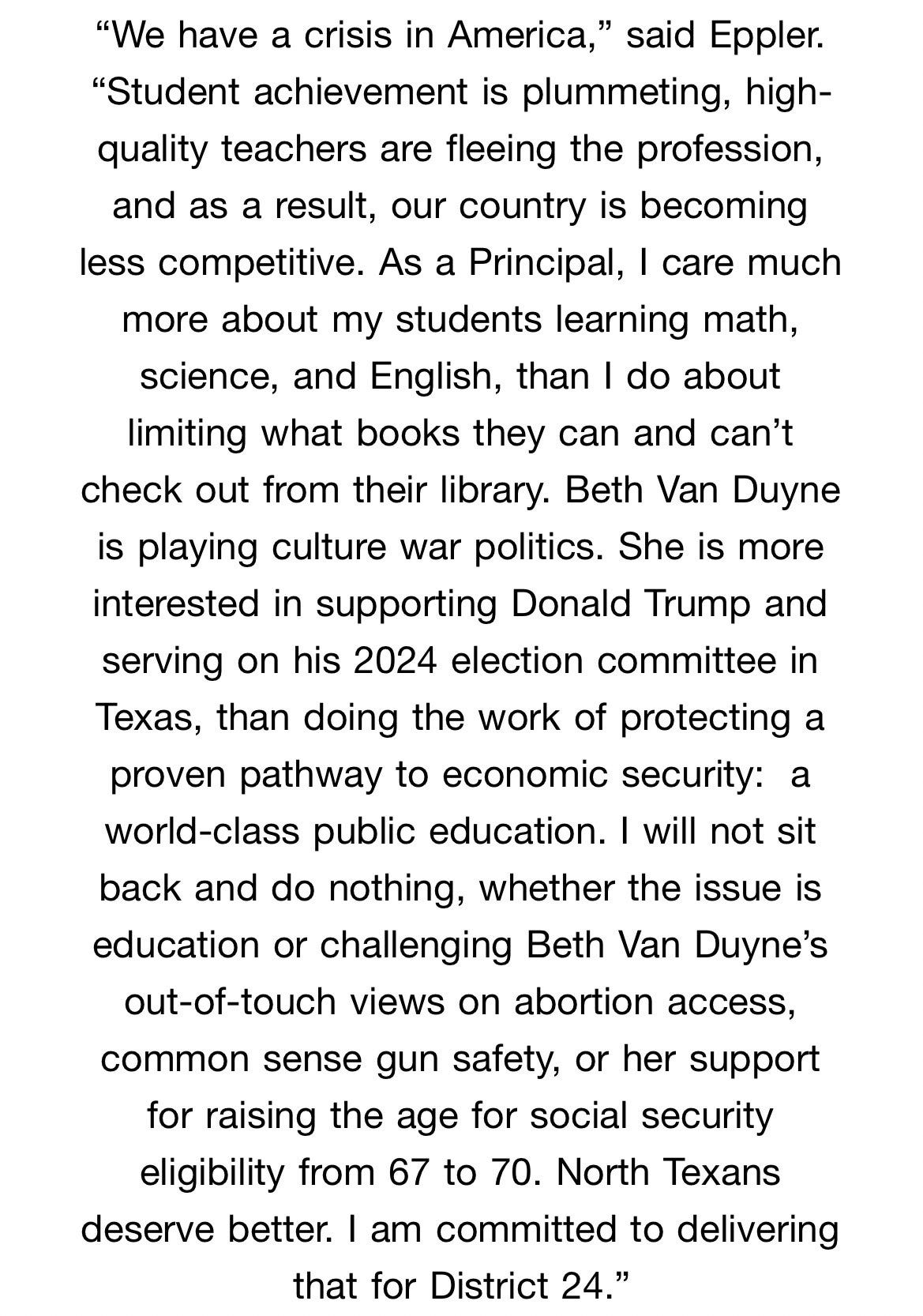 “We have a crisis in America,” said Eppler. “Student achievement is plummeting, high-quality teachers are fleeing the profession, and as a result, our country is becoming less competitive. As a Principal, I care much more about my students learning math, science, and English, than I do about limiting what books they can and can’t check out from their library. Beth Van Duyne is playing culture war politics. She is more interested in supporting Donald Trump and serving on his 2024 election committee in Texas, than doing the work of protecting a proven pathway to economic security: a world-class public education. I will not sit back and do nothing, whether the issue is education or challenging Beth Van Duyne’s out-of-touch views on abortion access, common sense gun safety, or her support for raising the age for social security eligibility from 67 to 70. North Texans deserve better. I am committed to delivering that for District 24.”